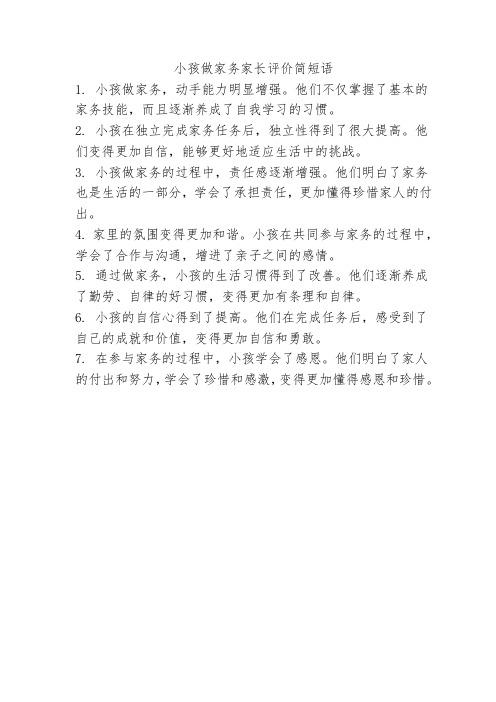 小孩做家务家长评价简短语

1. 小孩做家务，动手能力明显增强。他们不仅掌握了基本的家务技能，而且逐渐养成了自我学习的习惯。

2. 小孩在独立完成家务任务后，独立性得到了很大提高。他们变得更加自信，能够更好地适应生活中的挑战。

3. 小孩做家务的过程中，责任感逐渐增强。他们明白了家务也是生活的一部分，学会了承担责任，更加懂得珍惜家人的付出。

4. 家里的氛围变得更加和谐。小孩在共同参与家务的过程中，学会了合作与沟通，增进了亲子之间的感情。

5. 通过做家务，小孩的生活习惯得到了改善。他们逐渐养成了勤劳、自律的好习惯，变得更加有条理和自律。

6. 小孩的自信心得到了提高。他们在完成任务后，感受到了自己的成就和价值，变得更加自信和勇敢。

7. 在参与家务的过程中，小孩学会了感恩。他们明白了家人的付出和努力，学会了珍惜和感激，变得更加懂得感恩和珍惜。